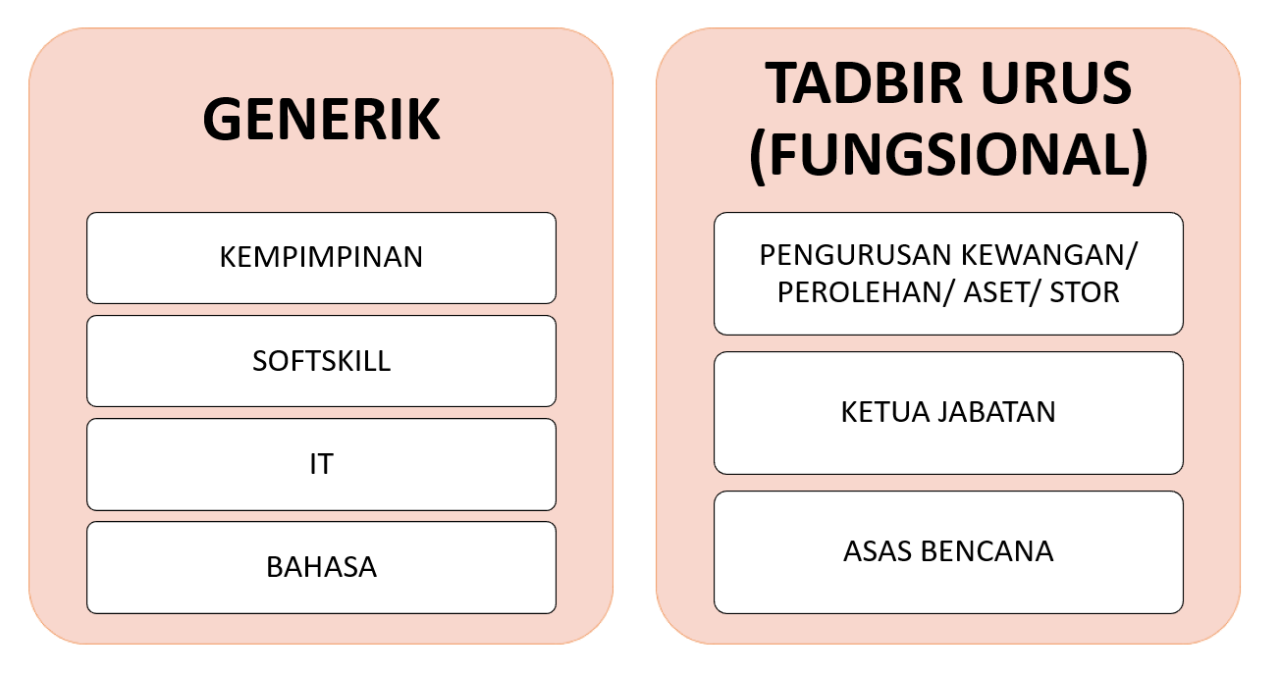 GENERIK

KEMPIMPINAN

SOFTSKILL

IT

BAHASA

TADBIR URUS (FUNGSIONAL)

PENGURUSAN KEWANGAN/ PEROLEHAN/ ASET/ STOR

KETUA JABATAN

ASAS BENCANA